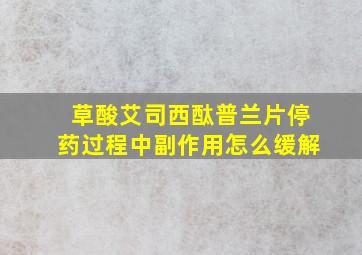 草酸艾司西酞普兰片停药过程中副作用怎么缓解